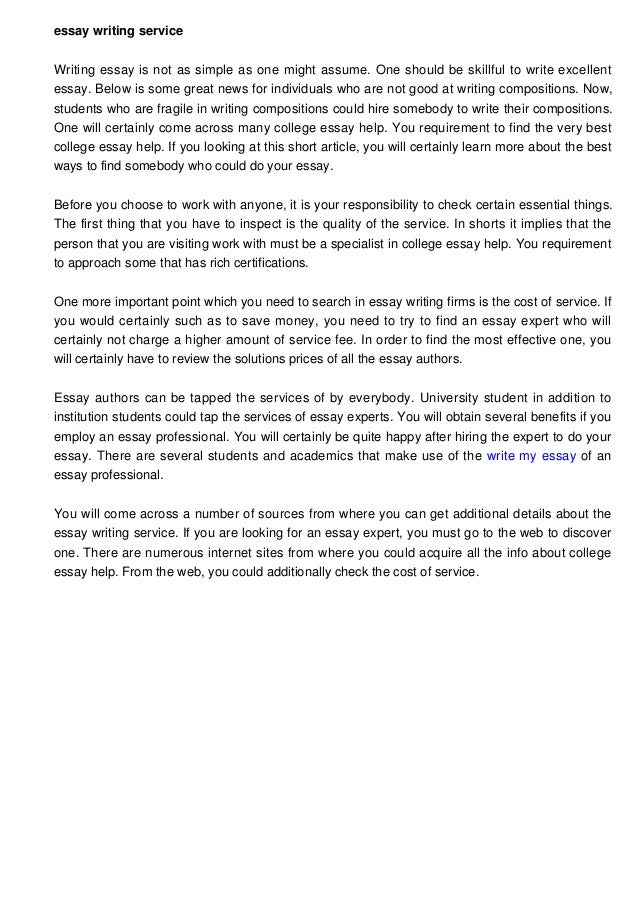 essay writing service

Writing essay is not as simple as one might assume. One should be skillful to write excellent essay. Below is some great news for individuals who are not good at writing compositions. Now, students who are fragile in writing compositions could hire somebody to write their compositions. One will certainly come across many college essay help. You requirement to find the very best college essay help. If you looking at this short article, you will certainly learn more about the best ways to find somebody who could do your essay.

Before you choose to work with anyone, it is your responsibility to check certain essential things. The first thing that you have to inspect is the quality of the service. In shorts it implies that the person that you are visiting work with must be a specialist in college essay help. You requirement to approach some that has rich certifications.

One more important point which you need to search in essay writing firms is the cost of service. If you would certainly such as to save money, you need to try to find an essay expert who will certainly not charge a higher amount of service fee. In order to find the most effective one, you will certainly have to review the solutions prices of all the essay authors.

Essay authors can be tapped the services of by everybody. University student in addition to institution students could tap the services of essay experts. You will obtain several benefits if you employ an essay professional. You will certainly be quite happy after hiring the expert to do your essay. There are several students and academics that make use of the write my essay of an essay professional.

You will come across a number of sources from where you can get additional details about the essay writing service. If you are looking for an essay expert, you must go to the web to discover one. There are numerous internet sites from where you could acquire all the info about college essay help. From the web, you could additionally check the cost of service.